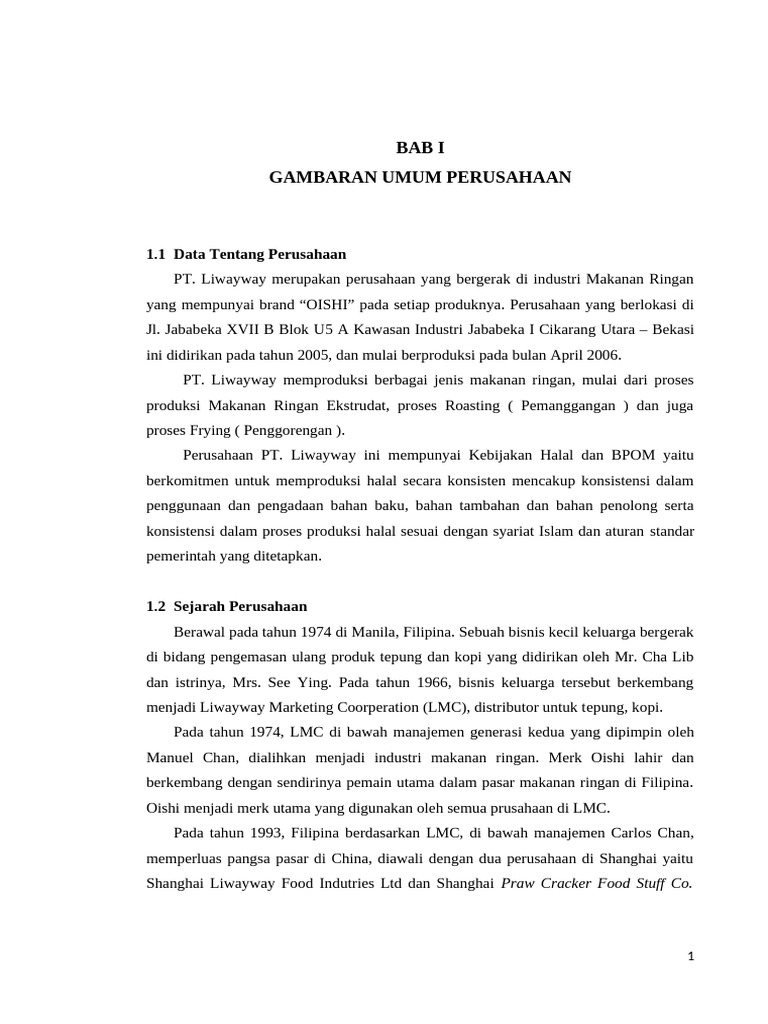 BAB I
GAMBARAN UMUM PERUSAHAAN

1.1 Data Tentang Perusahaan

PT. Liwayway merupakan perusahaan yang bergerak di industri Makanan Ringan yang mempunyai brand “OISHI” pada setiap produknya. Perusahaan yang berlokasi di Jl. Jababeka XVII B Blok U5 A Kawasan Industri Jababeka I Cikarang Utara – Bekasi ini didirikan pada tahun 2005, dan mulai berproduksi pada bulan April 2006.

PT. Liwayway memproduksi berbagai jenis makanan ringan, mulai dari proses produksi Makanan Ringan Ekstrudat, proses Roasting ( Pemanggangan ) dan juga proses Frying ( Penggorengan ).

Perusahaan PT. Liwayway ini mempunyai Kebijakan Halal dan BPOM yaitu berkomitmen untuk memproduksi halal secara konsisten mencakup konsistensi dalam penggunaan dan pengadaan bahan baku, bahan tambahan dan bahan penolong serta konsistensi dalam proses produksi halal sesuai dengan syariat Islam dan aturan standar pemerintah yang ditetapkan.

1.2 Sejarah Perusahaan

Berawal pada tahun 1974 di Manila, Filipina. Sebuah bisnis kecil keluarga bergerak di bidang pengemasan ulang produk tepung dan kopi yang didirikan oleh Mr. Cha Lib dan istrinya, Mrs. See Ying. Pada tahun 1966, bisnis keluarga tersebut berkembang menjadi Liwayway Marketing Coorperation (LMC), distributor untuk tepung, kopi.

Pada tahun 1974, LMC di bawah manajemen generasi kedua yang dipimpin oleh Manuel Chan, dialihkan menjadi industri makanan ringan. Merk Oishi lahir dan berkembang dengan sendirinya pemain utama dalam pasar makanan ringan di Filipina. Oishi menjadi merk utama yang digunakan oleh semua prusahaan di LMC.

Pada tahun 1993, Filipina berdasarkan LMC, di bawah manajemen Carlos Chan, memperluas pangsa pasar di China, diawali dengan dua perusahaan di Shanghai yaitu Shanghai Liwayway Food Indutries Ltd dan Shanghai Praw Cracker Food Stuff Co.

1